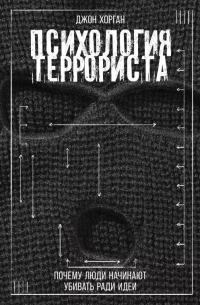 ДЖОН ХОРГАН

ПСИХОЛОГИЯ ТЕРРОРИСТА

ПОЧЕМУ ЛЮДИ НАЧИНАЮТ УБИВАТЬ РАДИ ИДЕИ